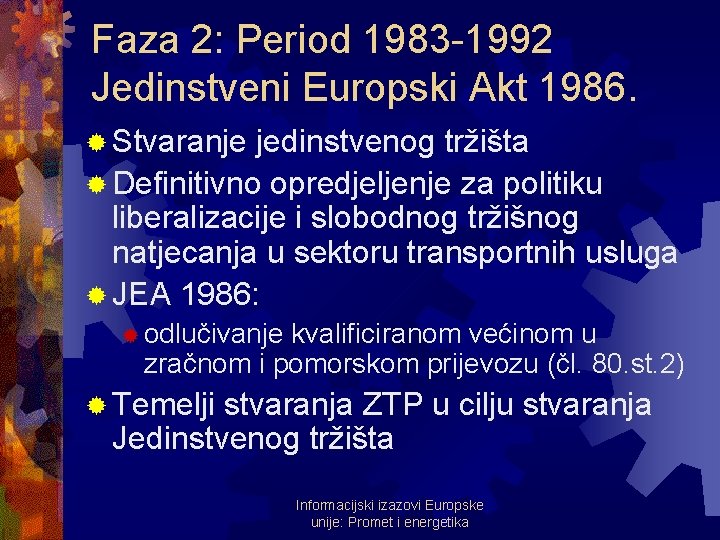 Faza 2: Period 1983-1992
Jedinstveni Europski Akt 1986.

Stvaranje jedinstvenog tržišta

Definitivno opredjeljenje za politiku liberalizacije i slobodnog tržišnog natjecanja u sektoru transportnih usluga

JEA 1986:

odlučivanje kvalificiranom većinom u zračnom i pomorskom prijevozu (čl. 80.st.2)

Temelji stvaranja ZTP u cilju stvaranja Jedinstvenog tržišta

Informacijski izazovi Europske unije: Promet i energetika